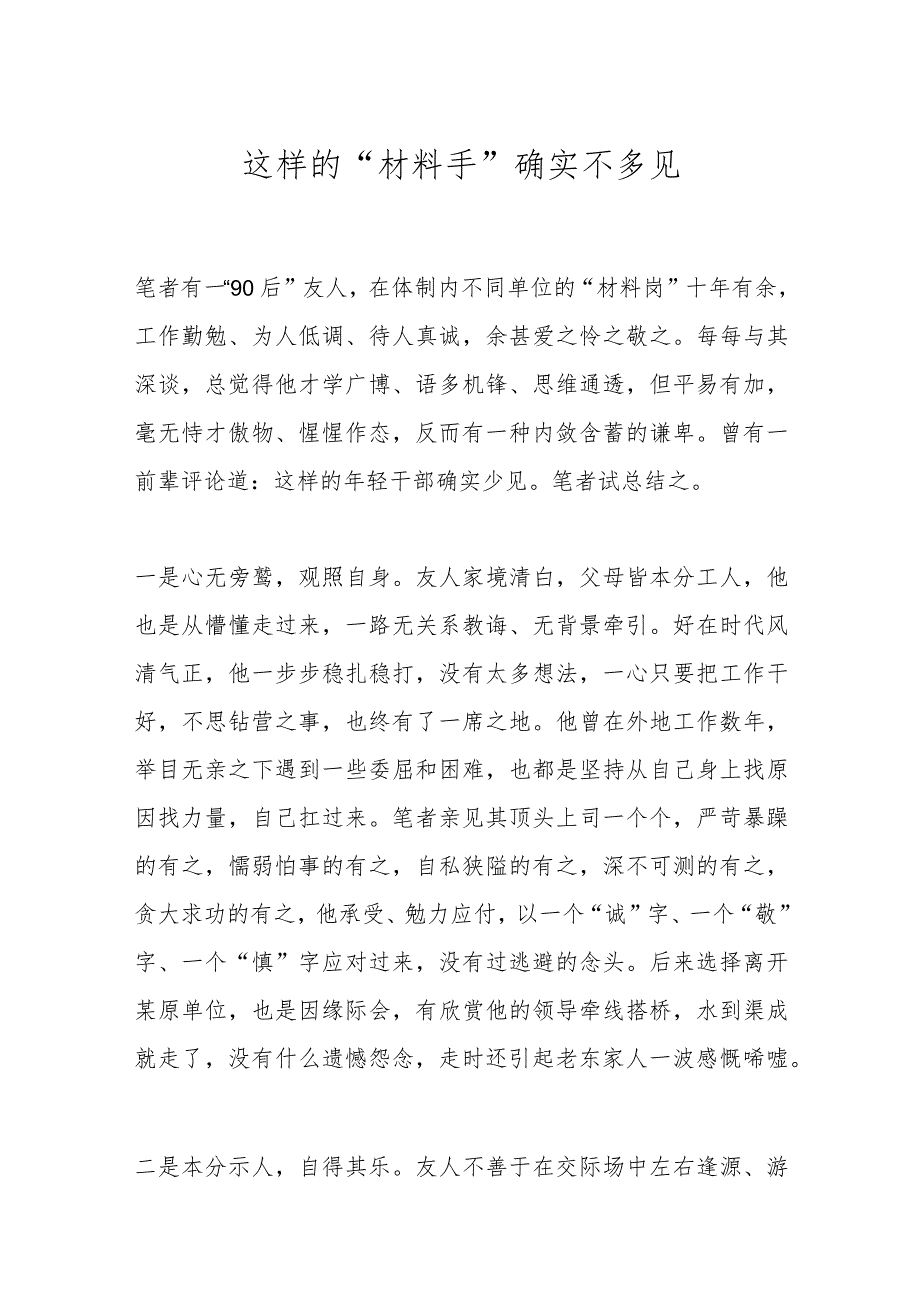 这样的“材料手”确实不多见

笔者有一“90后”友人，在体制内不同单位的“材料岗”十年有余，工作勤勉、为人低调、待人真诚，余甚爱之怜之敬之。每每与其深谈，总觉得他才学广博、语多机锋、思维通透，但平易有加，毫无恃才傲物、惺惺作态，反而有一种内敛含蓄的谦卑。曾有一前辈评论道：这样的年轻干部确实少见。笔者试总结之。

一是心无旁骛，观照自身。友人家境清白，父母皆本分工人，他也是从懵懂走过来，一路无关系教诲、无背景牵引。好在时代风清气正，他一步步稳扎稳打，没有太多想法，一心只要把工作干好，不思钻营之事，也终有了一席之地。他曾在外地工作数年，举目无亲之下遇到一些委屈和困难，也都是坚持从自己身上找原因找力量，自己扛过来。笔者亲见其顶头上司一个个，严苛暴躁的有之，懦弱怕事的有之，自私狭隘的有之，深不可测的有之，贪大求功的有之，他承受、勉力应付，以一个“诚”字、一个“敬”字、一个“慎”字应对过来，没有过逃避的念头。后来选择离开某原单位，也是因缘际会，有欣赏他的领导牵线搭桥，水到渠成就走了，没有什么遗憾怨念，走时还引起老东家人一波感慨唏嘘。

二是本分示人，自得其乐。友人不善于在交际场中左右逢源、游